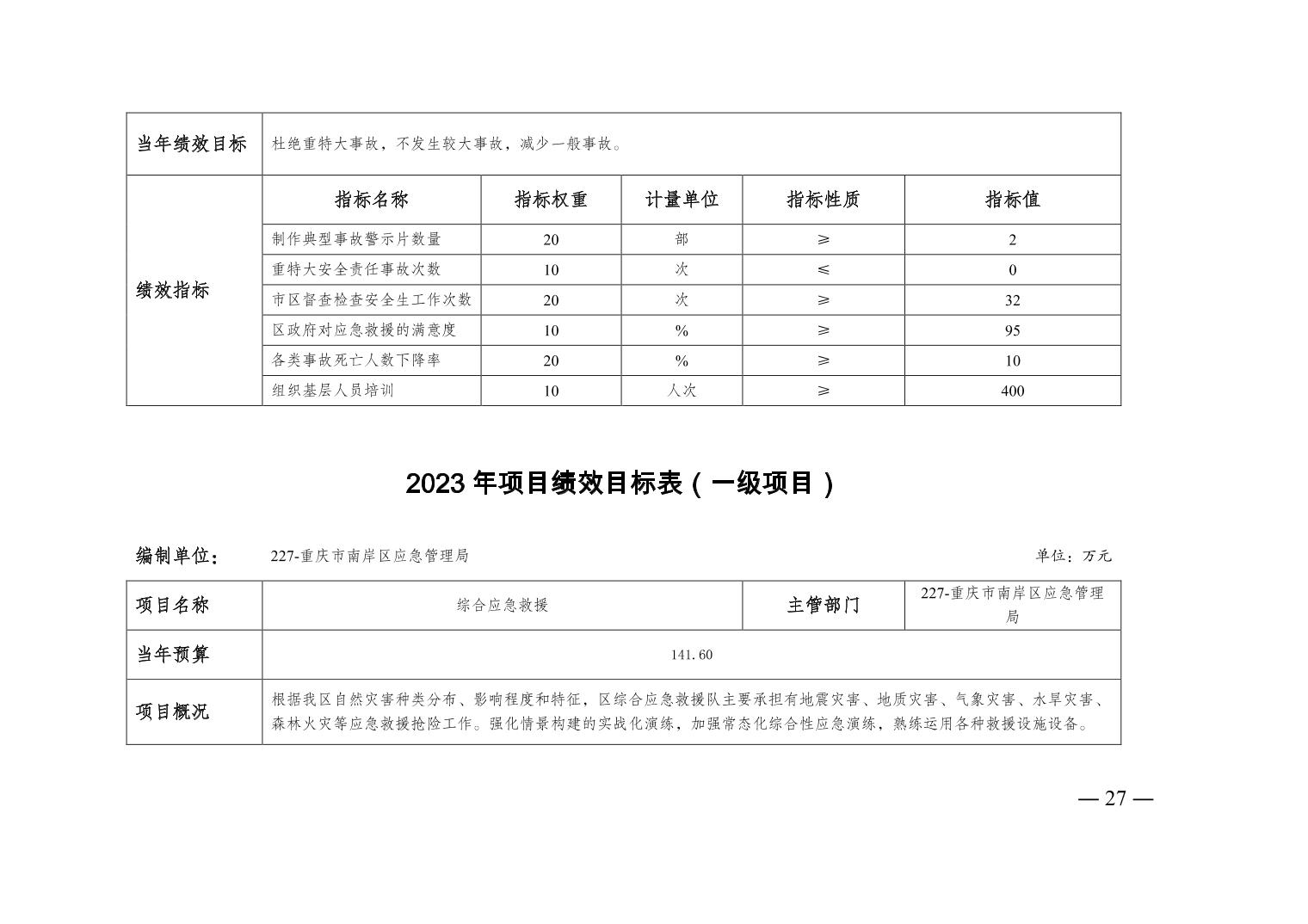 | 当年绩效目标 | 杜绝重特大事故，不发生较大事故，减少一般事故。 | | | | |
|---|---|---|---|---|---|
| 绩效指标 | 指标名称 | 指标权重 | 计量单位 | 指标性质 | 指标值 |
| | 制作典型事故警示片数量 | 20 | 部 | ≥ | 2 |
| | 重特大安全责任事故次数 | 10 | 次 | ≤ | 0 |
| | 市区督查检查安全生工作次数 | 20 | 次 | ≥ | 32 |
| | 区政府对应急救援的满意度 | 10 | % | ≥ | 95 |
| | 各类事故死亡人数下降率 | 20 | % | ≥ | 10 |
| | 组织基层人员培训 | 10 | 人次 | ≥ | 400 |

2023 年项目绩效目标表（一级项目）

编制单位： 227-重庆市南岸区应急管理局 单位：万元

| 项目名称 | 综合应急救援 | 主管部门 | 227-重庆市南岸区应急管理局 |
|---|---|---|---|
| 当年预算 | 141.60 | | |
| 项目概况 | 根据我区自然灾害种类分布、影响程度和特征，区综合应急救援队主要承担有地震灾害、地质灾害、气象灾害、水旱灾害、森林火灾等应急救援抢险工作。强化情景构建的实战化演练，加强常态化综合性应急演练，熟练运用各种救援设施设备。 | | |

— 27 —